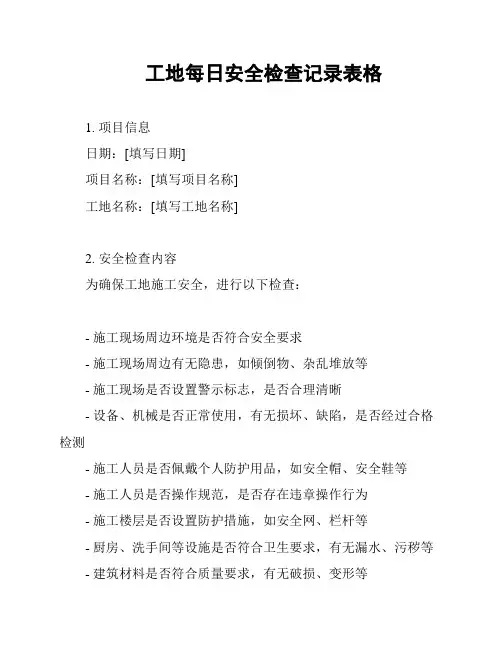 工地每日安全检查记录表格

1. 项目信息
日期：[填写日期]
项目名称：[填写项目名称]
工地名称：[填写工地名称]

2. 安全检查内容
为确保工地施工安全，进行以下检查：

- 施工现场周边环境是否符合安全要求
- 施工现场周边有无隐患，如倾倒物、杂乱堆放等
- 施工现场是否设置警示标志，是否合理清晰
- 设备、机械是否正常使用，有无损坏、缺陷，是否经过合格检测
- 施工人员是否佩戴个人防护用品，如安全帽、安全鞋等
- 施工人员是否操作规范，是否存在违章操作行为
- 施工楼层是否设置防护措施，如安全网、栏杆等
- 厨房、洗手间等设施是否符合卫生要求，有无漏水、污秽等
- 建筑材料是否符合质量要求，有无破损、变形等